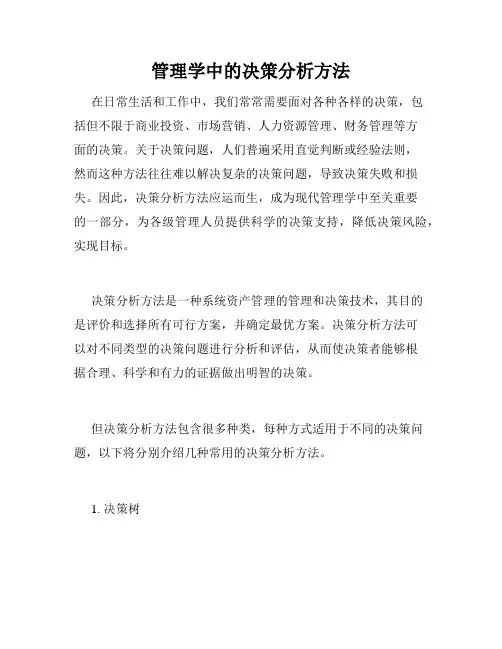 管理学中的决策分析方法

在日常生活和工作中，我们常常需要面对各种各样的决策，包括但不限于商业投资、市场营销、人力资源管理、财务管理等方面的决策。关于决策问题，人们普遍采用直觉判断或经验法则，然而这种方法往往难以解决复杂的决策问题，导致决策失败和损失。因此，决策分析方法应运而生，成为现代管理学中至关重要的一部分，为各级管理人员提供科学的决策支持，降低决策风险，实现目标。

决策分析方法是一种系统资产管理的管理和决策技术，其目的是评价和选择所有可行方案，并确定最优方案。决策分析方法可以对不同类型的决策问题进行分析和评估，从而使决策者能够根据合理、科学和有力的证据做出明智的决策。

但决策分析方法包含很多种类，每种方式适用于不同的决策问题，以下将分别介绍几种常用的决策分析方法。

1. 决策树